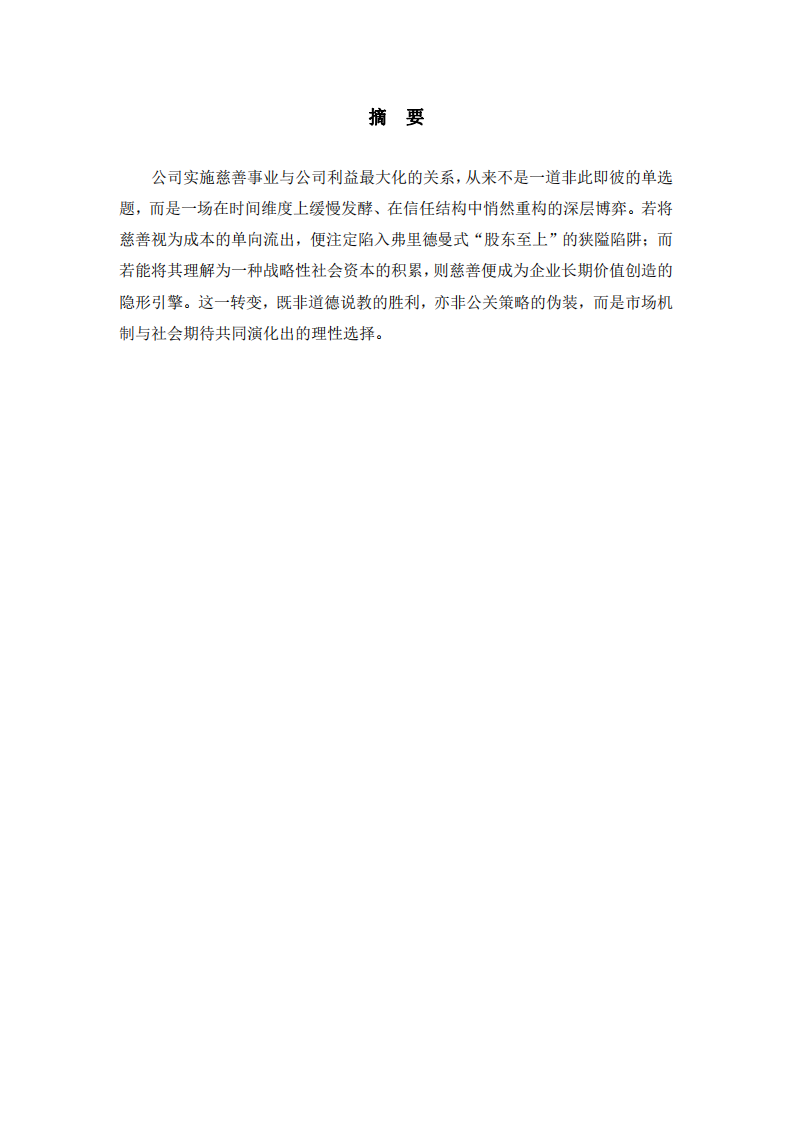 摘　要

公司实施慈善事业与公司利益最大化的关系，从来不是一道非此即彼的单选题，而是一场在时间维度上缓慢发酵、在信任结构中悄然重构的深层博弈。若将慈善视为成本的单向流出，便注定陷入弗里德曼式“股东至上”的狭隘陷阱；而若能将其理解为一种战略性社会资本的积累，则慈善便成为企业长期价值创造的隐形引擎。这一转变，既非道德说教的胜利，亦非公关策略的伪装，而是市场机制与社会期待共同演化出的理性选择。